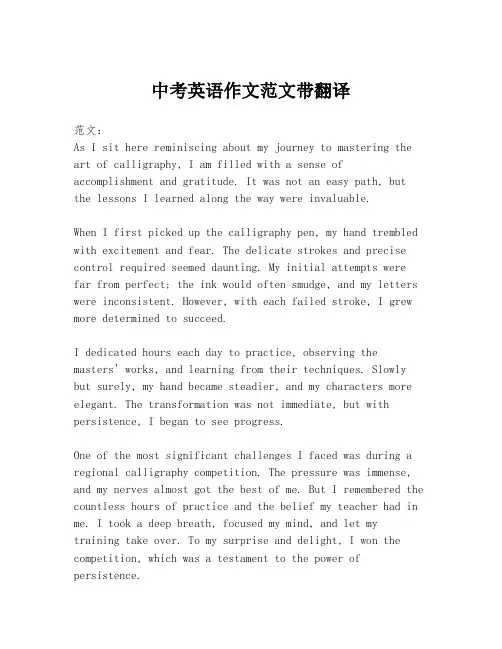 中考英语作文范文带翻译

范文：
As I sit here reminiscing about my journey to mastering the art of calligraphy, I am filled with a sense of accomplishment and gratitude. It was not an easy path, but the lessons I learned along the way were invaluable.

When I first picked up the calligraphy pen, my hand trembled with excitement and fear. The delicate strokes and precise control required seemed daunting. My initial attempts were far from perfect; the ink would often smudge, and my letters were inconsistent. However, with each failed stroke, I grew more determined to succeed.

I dedicated hours each day to practice, observing the masters' works, and learning from their techniques. Slowly but surely, my hand became steadier, and my characters more elegant. The transformation was not immediate, but with persistence, I began to see progress.

One of the most significant challenges I faced was during a regional calligraphy competition. The pressure was immense, and my nerves almost got the best of me. But I remembered the countless hours of practice and the belief my teacher had in me. I took a deep breath, focused my mind, and let my training take over. To my surprise and delight, I won the competition, which was a testament to the power of persistence.